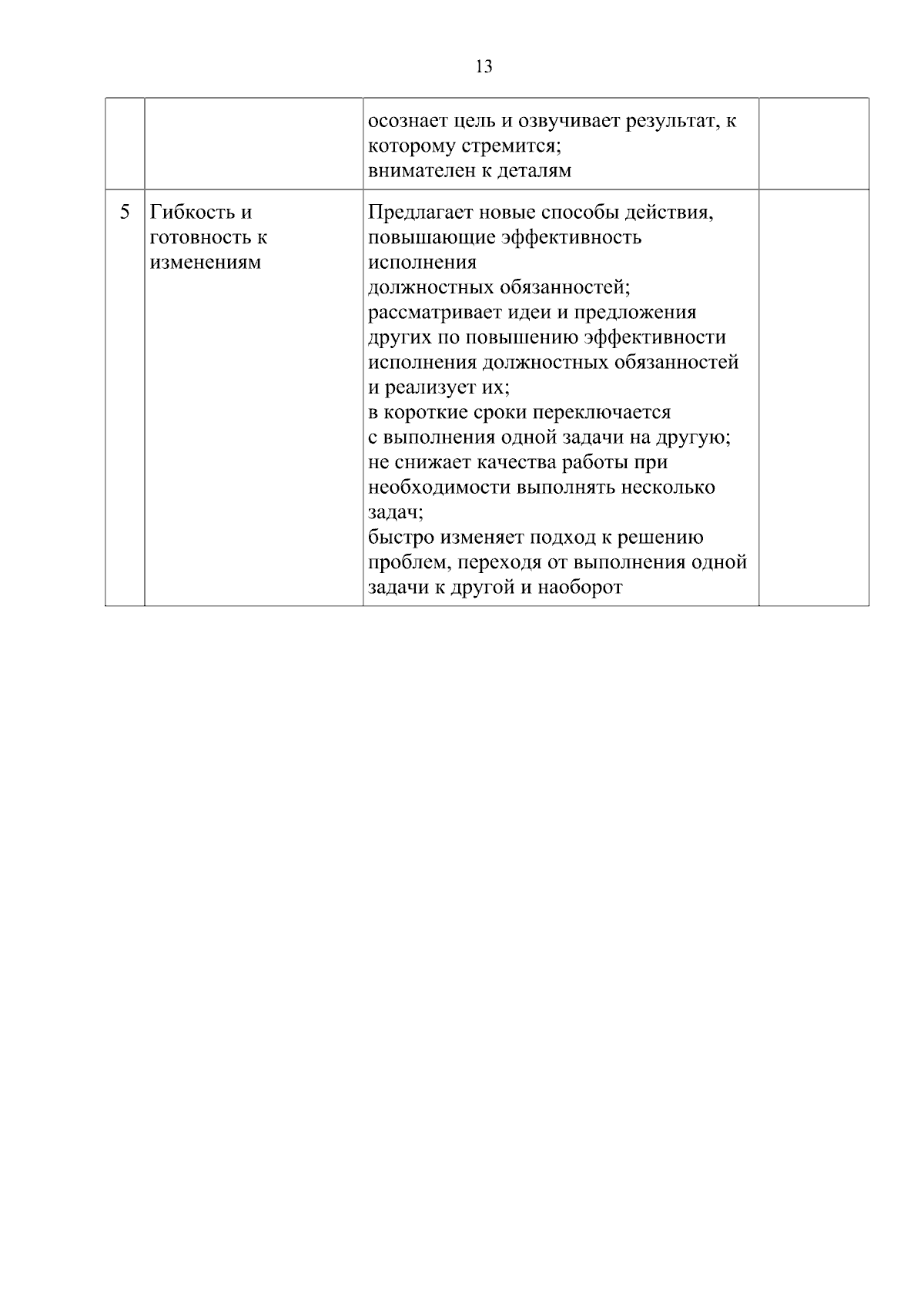 13

| | | | |
|---|---|---|---|
| | | осознает цель и озвучивает результат, к которому стремится; внимателен к деталям | |
| 5 | Гибкость и готовность к изменениям | Предлагает новые способы действия, повышающие эффективность исполнения должностных обязанностей; рассматривает идеи и предложения других по повышению эффективности исполнения должностных обязанностей и реализует их; в короткие сроки переключается с выполнения одной задачи на другую; не снижает качества работы при необходимости выполнять несколько задач; быстро изменяет подход к решению проблем, переходя от выполнения одной задачи к другой и наоборот | |